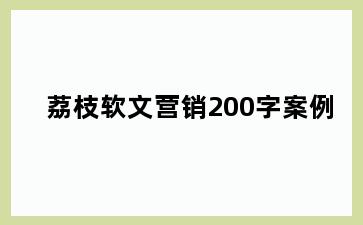 荔枝软文营销200字案例